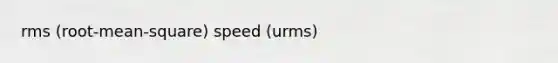 rms (root-mean-square) speed (urms)